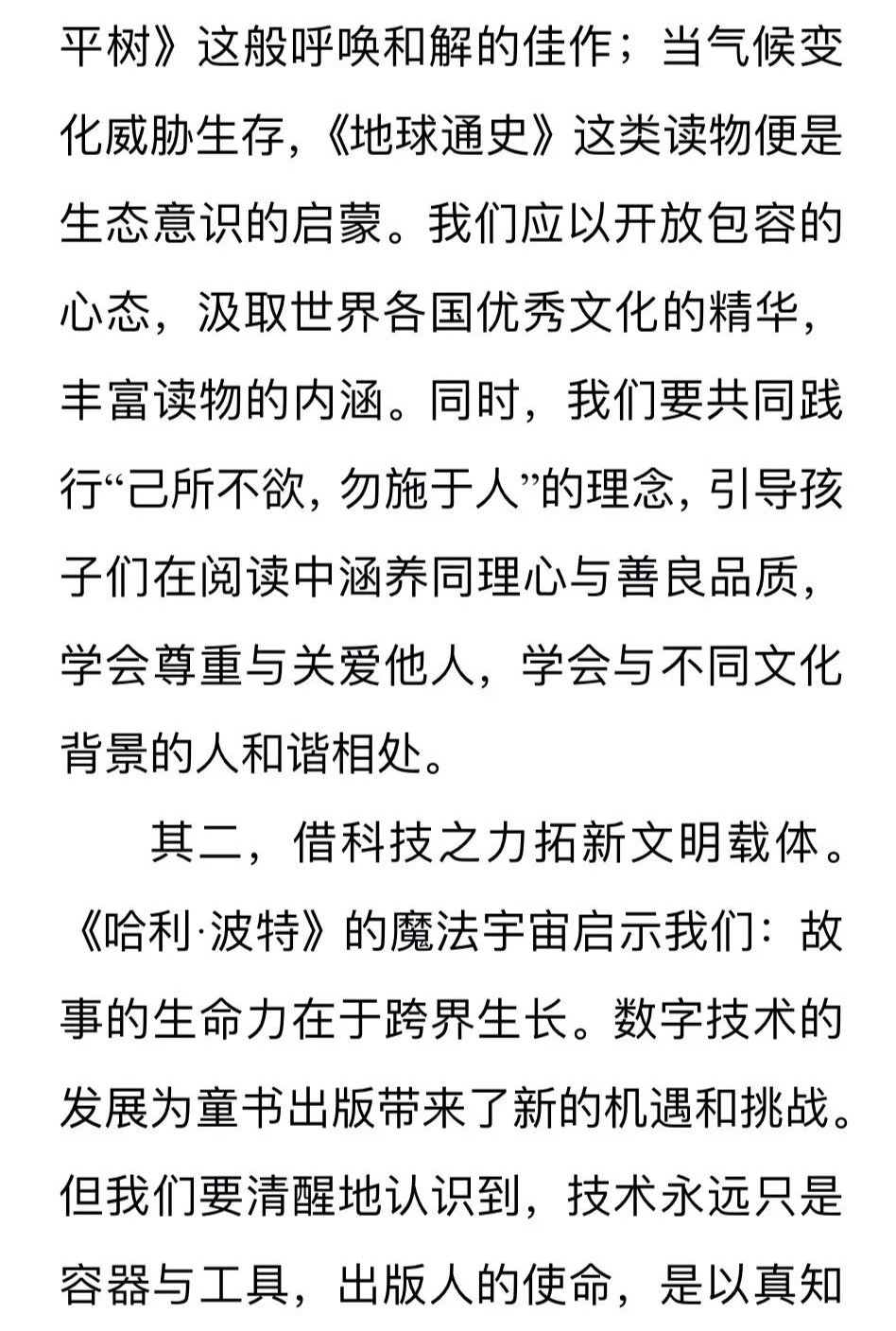 平树》这般呼唤和解的佳作；当气候变化威胁生存，《地球通史》这类读物便是生态意识的启蒙。我们应以开放包容的心态，汲取世界各国优秀文化的精华，丰富读物的内涵。同时，我们要共同践行“己所不欲，勿施于人”的理念，引导孩子们在阅读中涵养同理心与善良品质，学会尊重与关爱他人，学会与不同文化背景的人和谐相处。

其二，借科技之力拓新文明载体。《哈利·波特》的魔法宇宙启示我们：故事的生命力在于跨界生长。数字技术的发展为童书出版带来了新的机遇和挑战。但我们要清醒地认识到，技术永远只是容器与工具，出版人的使命，是以真知